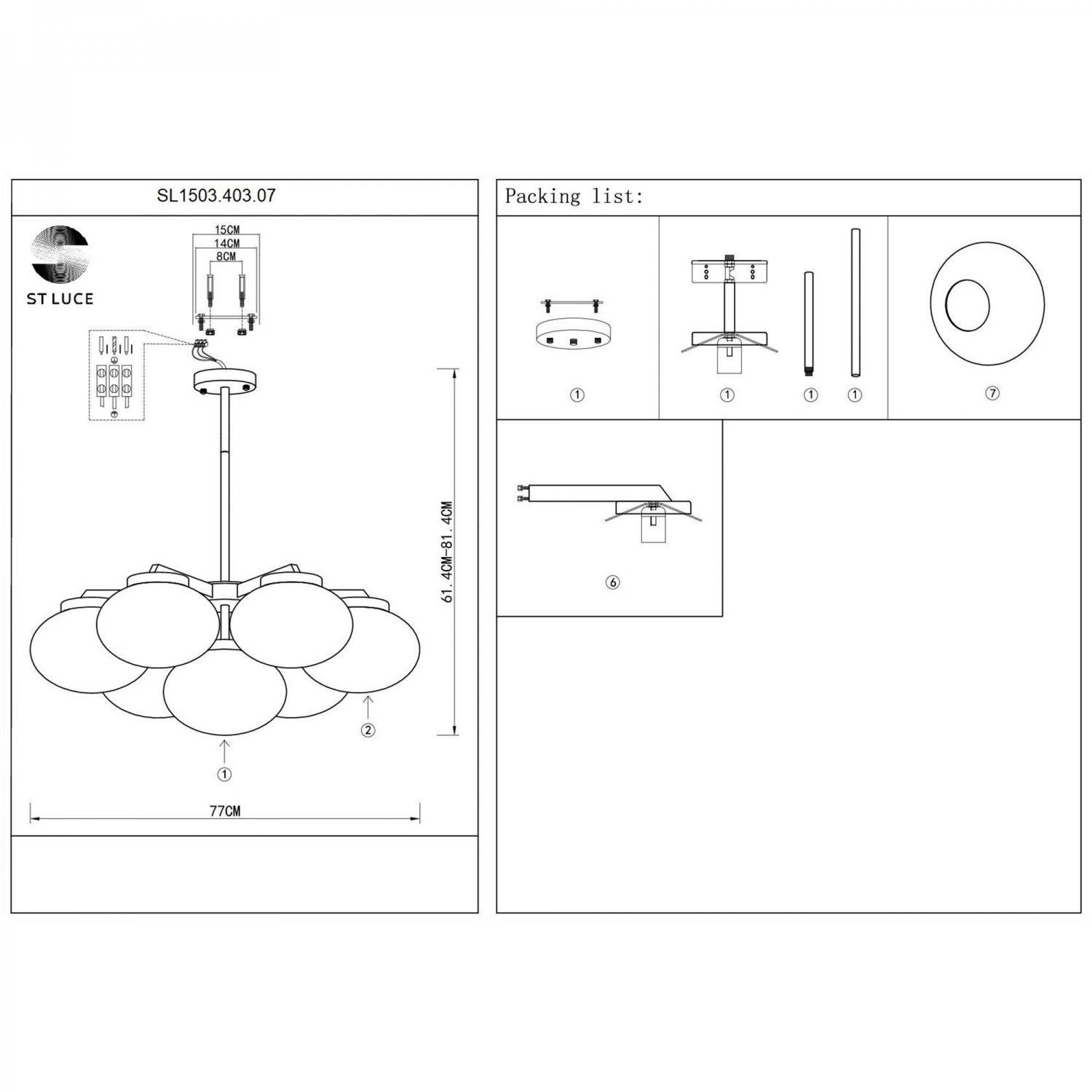 SL1503.403.07

ST LUCE

15CM
14CM
8CM

61.4CM-81.4CM

②

①

77CM

Packing list:

①

①

①

①

⑦

⑥